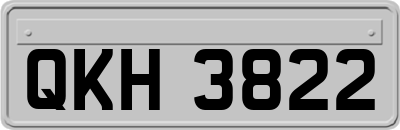 QKH 3822